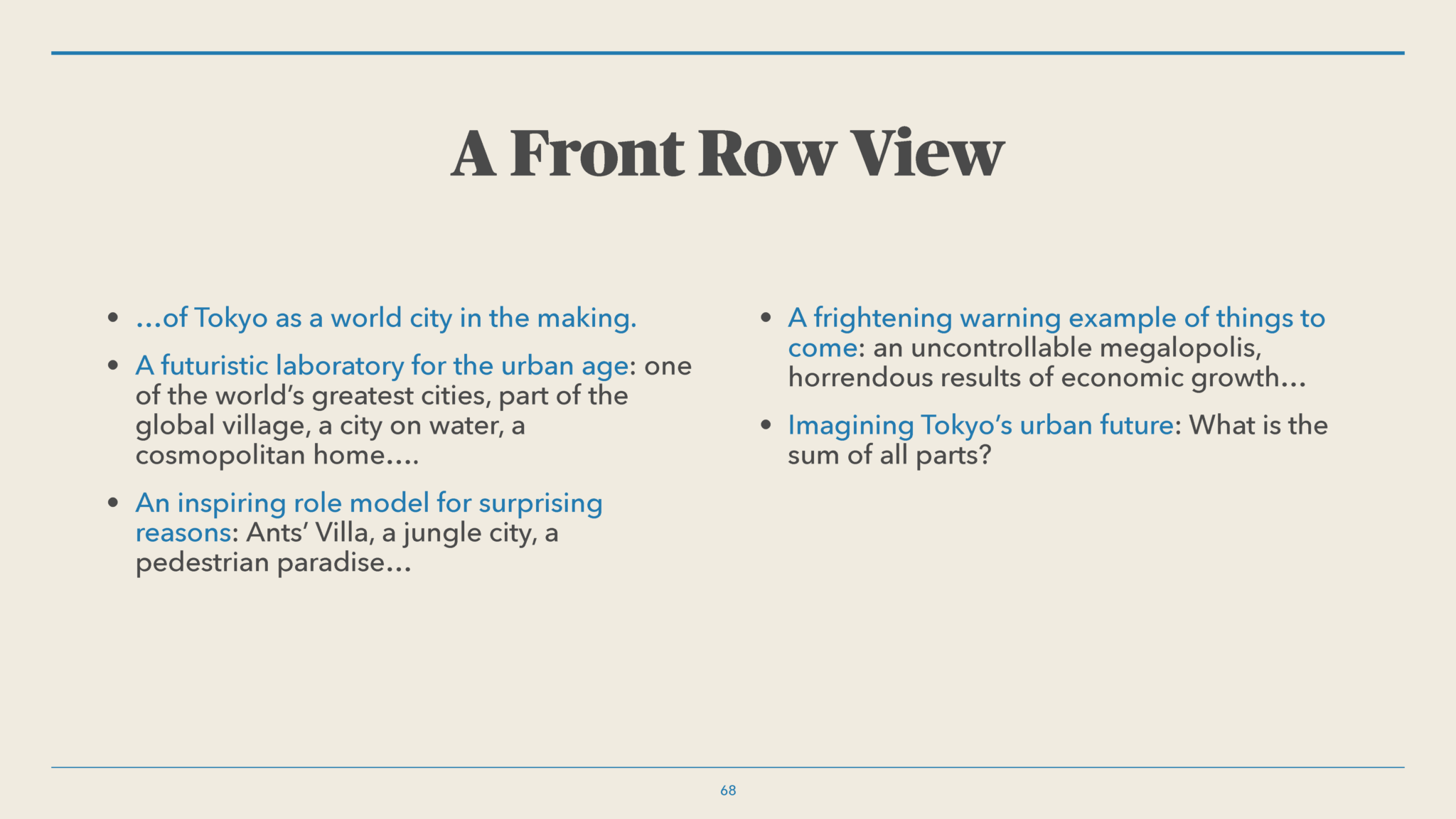 A Front Row View

• ...of Tokyo as a world city in the making.

• A futuristic laboratory for the urban age: one of the world's greatest cities, part of the global village, a city on water, a cosmopolitan home....

• An inspiring role model for surprising reasons: Ants' Villa, a jungle city, a pedestrian paradise...

• A frightening warning example of things to come: an uncontrollable megalopolis, horrendous results of economic growth...

• Imagining Tokyo's urban future: What is the sum of all parts?

68